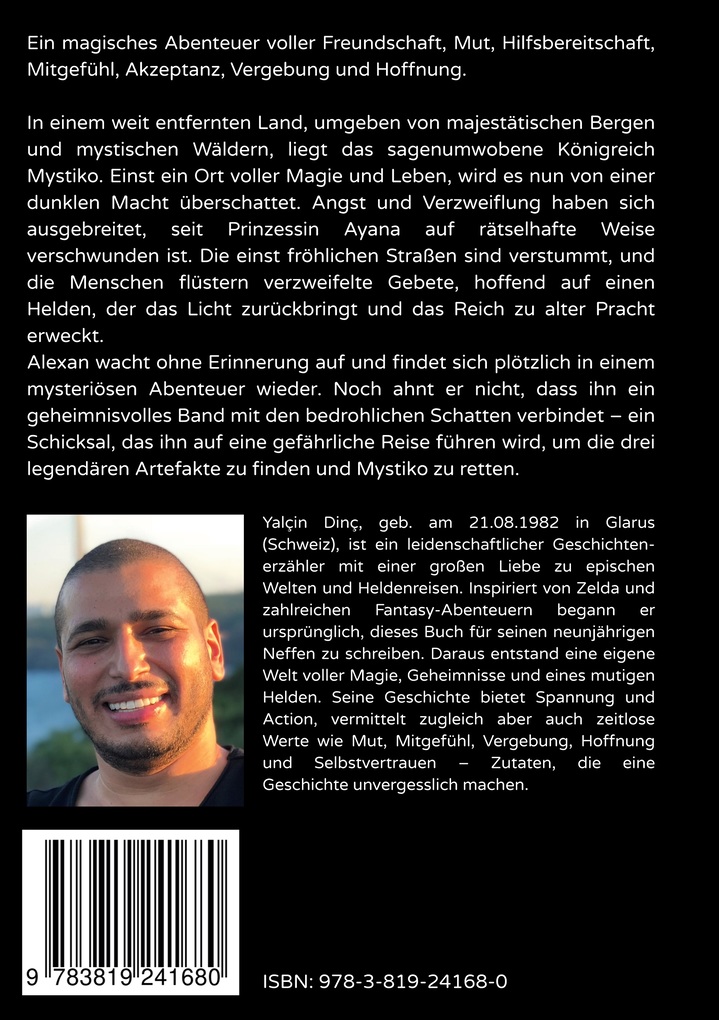 Ein magisches Abenteuer voller Freundschaft, Mut, Hilfsbereitschaft, Mitgefühl, Akzeptanz, Vergebung und Hoffnung.

In einem weit entfernten Land, umgeben von majestätischen Bergen und mystischen Wäldern, liegt das sagenumwobene Königreich Mystiko. Einst ein Ort voller Magie und Leben, wird es nun von einer dunklen Macht überschattet. Angst und Verzweiflung haben sich ausgebreitet, seit Prinzessin Ayana auf rätselhafte Weise verschwunden ist. Die einst fröhlichen Straßen sind verstummt, und die Menschen flüstern verzweifelte Gebete, hoffend auf einen Helden, der das Licht zurückbringt und das Reich zu alter Pracht erweckt.
Alexan wacht ohne Erinnerung auf und findet sich plötzlich in einem mysteriösen Abenteuer wieder. Noch ahnt er nicht, dass ihn ein geheimnisvolles Band mit den bedrohlichen Schatten verbindet – ein Schicksal, das ihn auf eine gefährliche Reise führen wird, um die drei legendären Artefakte zu finden und Mystiko zu retten.

Yalçin Dinç, geb. am 21.08.1982 in Glarus (Schweiz), ist ein leidenschaftlicher Geschichtenerzähler mit einer großen Liebe zu epischen Welten und Heldenreisen. Inspiriert von Zelda und zahlreichen Fantasy-Abenteuern begann er ursprünglich, dieses Buch für seinen neunjährigen Neffen zu schreiben. Daraus entstand eine eigene Welt voller Magie, Geheimnisse und eines mutigen Helden. Seine Geschichte bietet Spannung und Action, vermittelt zugleich aber auch zeitlose Werte wie Mut, Mitgefühl, Vergebung, Hoffnung und Selbstvertrauen – Zutaten, die eine Geschichte unvergesslich machen.

9 783819 241680

ISBN: 978-3-819-24168-0